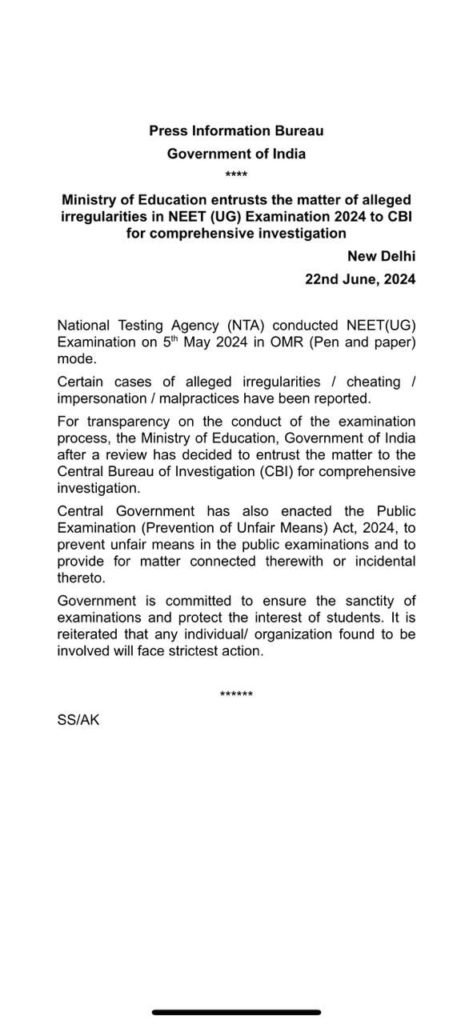 Press Information Bureau
Government of India
****

Ministry of Education entrusts the matter of alleged irregularities in NEET (UG) Examination 2024 to CBI for comprehensive investigation

New Delhi
22nd June, 2024

National Testing Agency (NTA) conducted NEET(UG) Examination on 5$^{th}$ May 2024 in OMR (Pen and paper) mode.

Certain cases of alleged irregularities / cheating / impersonation / malpractices have been reported.

For transparency on the conduct of the examination process, the Ministry of Education, Government of India after a review has decided to entrust the matter to the Central Bureau of Investigation (CBI) for comprehensive investigation.

Central Government has also enacted the Public Examination (Prevention of Unfair Means) Act, 2024, to prevent unfair means in the public examinations and to provide for matter connected therewith or incidental thereto.

Government is committed to ensure the sanctity of examinations and protect the interest of students. It is reiterated that any individual/ organization found to be involved will face strictest action.

******

SS/AK